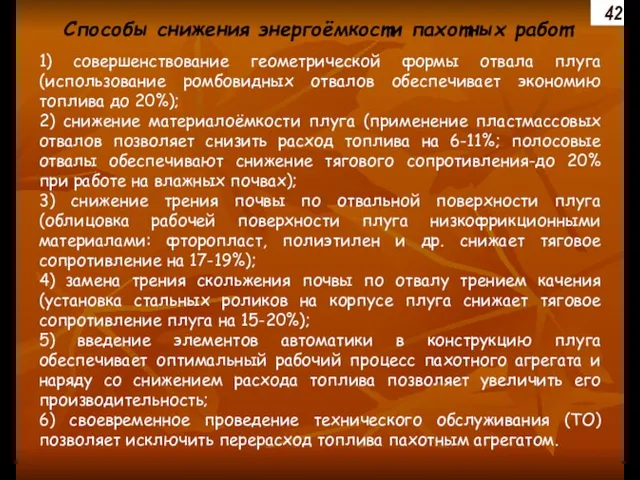 42

Способы снижения энергоёмкости пахотных работ

1) совершенствование геометрической формы отвала плуга (использование ромбовидных отвалов обеспечивает экономию топлива до 20%);
2) снижение материалоёмкости плуга (применение пластмассовых отвалов позволяет снизить расход топлива на 6-11%; полосовые отвалы обеспечивают снижение тягового сопротивления-до 20% при работе на влажных почвах);
3) снижение трения почвы по отвальной поверхности плуга (облицовка рабочей поверхности плуга низкофрикционными материалами: фторопласт, полиэтилен и др. снижает тяговое сопротивление на 17-19%);
4) замена трения скольжения почвы по отвалу трением качения (установка стальных роликов на корпусе плуга снижает тяговое сопротивление плуга на 15-20%);
5) введение элементов автоматики в конструкцию плуга обеспечивает оптимальный рабочий процесс пахотного агрегата и наряду со снижением расхода топлива позволяет увеличить его производительность;
6) своевременное проведение технического обслуживания (ТО) позволяет исключить перерасход топлива пахотным агрегатом.